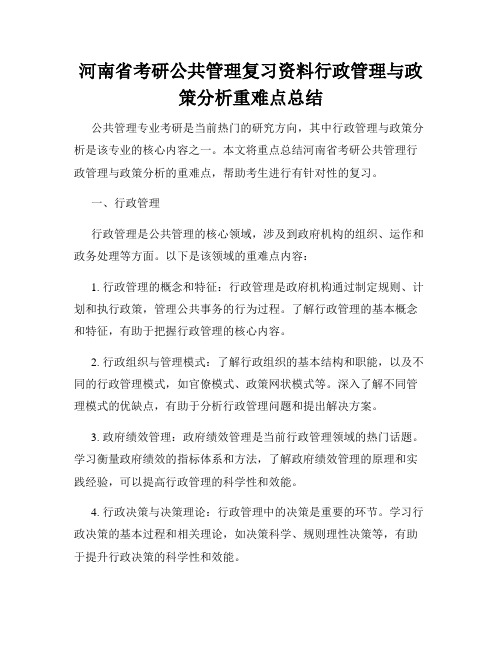 河南省考研公共管理复习资料行政管理与政策分析重难点总结

公共管理专业考研是当前热门的研究方向，其中行政管理与政策分析是该专业的核心内容之一。本文将重点总结河南省考研公共管理行政管理与政策分析的重难点，帮助考生进行有针对性的复习。

一、行政管理

行政管理是公共管理的核心领域，涉及到政府机构的组织、运作和政务处理等方面。以下是该领域的重难点内容：

1. 行政管理的概念和特征：行政管理是政府机构通过制定规则、计划和执行政策，管理公共事务的行为过程。了解行政管理的基本概念和特征，有助于把握行政管理的核心内容。

2. 行政组织与管理模式：了解行政组织的基本结构和职能，以及不同的行政管理模式，如官僚模式、政策网状模式等。深入了解不同管理模式的优缺点，有助于分析行政管理问题和提出解决方案。

3. 政府绩效管理：政府绩效管理是当前行政管理领域的热门话题。学习衡量政府绩效的指标体系和方法，了解政府绩效管理的原理和实践经验，可以提高行政管理的科学性和效能。

4. 行政决策与决策理论：行政管理中的决策是重要的环节。学习行政决策的基本过程和相关理论，如决策科学、规则理性决策等，有助于提升行政决策的科学性和效能。